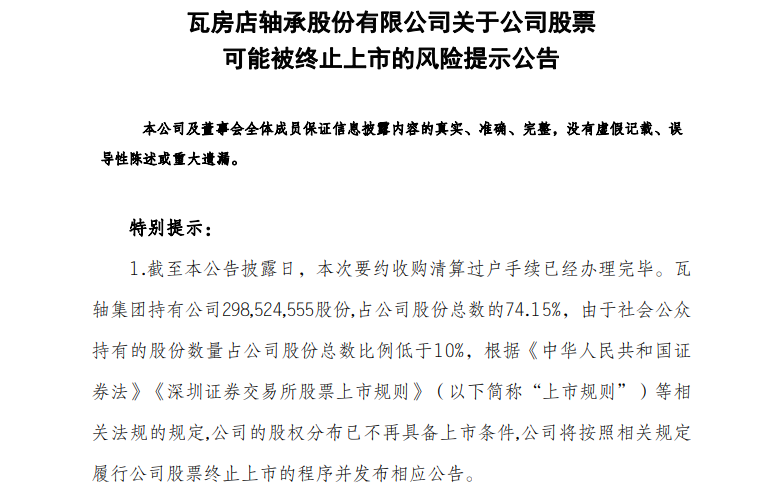 瓦房店轴承股份有限公司关于公司股票
可能被终止上市的风险提示公告

本公司及董事会全体成员保证信息披露内容的真实、准确、完整，没有虚假记载、误导性陈述或重大遗漏。

特别提示：

1.截至本公告披露日，本次要约收购清算过户手续已经办理完毕。瓦轴集团持有公司298,524,555股份,占公司股份总数的74.15%，由于社会公众持有的股份数量占公司股份总数比例低于10%，根据《中华人民共和国证券法》《深圳证券交易所股票上市规则》（以下简称“上市规则”）等相关法规的规定,公司的股权分布已不再具备上市条件,公司将按照相关规定履行公司股票终止上市的程序并发布相应公告。